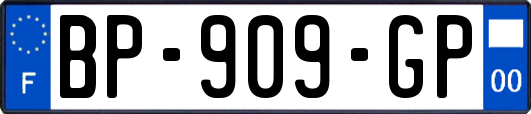 F
BP-909-GP
00